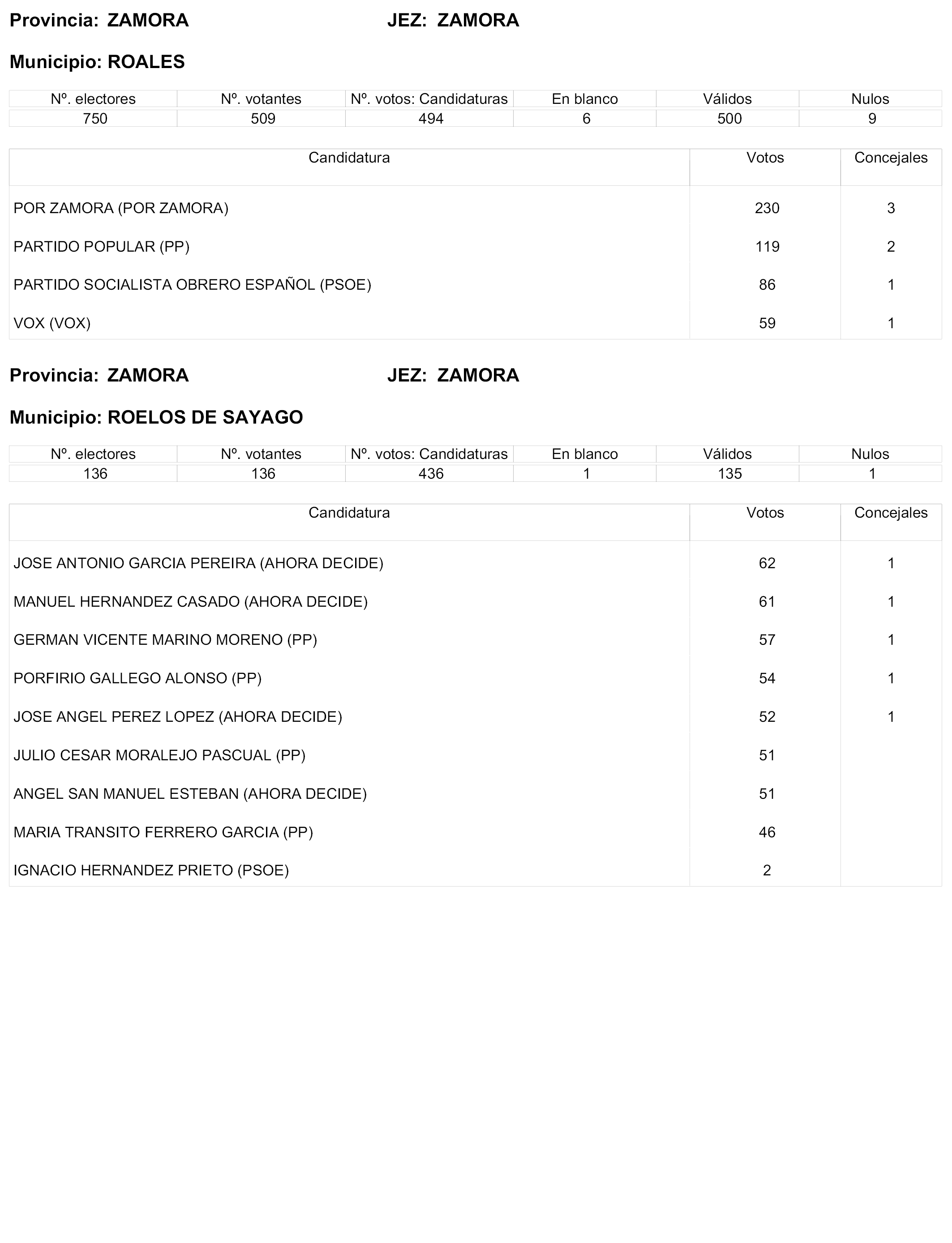 Provincia: ZAMORA JEZ: ZAMORA

Municipio: ROALES

| Nº. electores | Nº. votantes | Nº. votos: Candidaturas | En blanco | Válidos | Nulos |
|---|---|---|---|---|---|
| 750 | 509 | 494 | 6 | 500 | 9 |

| Candidatura | Votos | Concejales |
|---|---|---|
| POR ZAMORA (POR ZAMORA) | 230 | 3 |
| PARTIDO POPULAR (PP) | 119 | 2 |
| PARTIDO SOCIALISTA OBRERO ESPAÑOL (PSOE) | 86 | 1 |
| VOX (VOX) | 59 | 1 |

Provincia: ZAMORA JEZ: ZAMORA

Municipio: ROELOS DE SAYAGO

| Nº. electores | Nº. votantes | Nº. votos: Candidaturas | En blanco | Válidos | Nulos |
|---|---|---|---|---|---|
| 136 | 136 | 436 | 1 | 135 | 1 |

| Candidatura | Votos | Concejales |
|---|---|---|
| JOSE ANTONIO GARCIA PEREIRA (AHORA DECIDE) | 62 | 1 |
| MANUEL HERNANDEZ CASADO (AHORA DECIDE) | 61 | 1 |
| GERMAN VICENTE MARINO MORENO (PP) | 57 | 1 |
| PORFIRIO GALLEGO ALONSO (PP) | 54 | 1 |
| JOSE ANGEL PEREZ LOPEZ (AHORA DECIDE) | 52 | 1 |
| JULIO CESAR MORALEJO PASCUAL (PP) | 51 | |
| ANGEL SAN MANUEL ESTEBAN (AHORA DECIDE) | 51 | |
| MARIA TRANSITO FERRERO GARCIA (PP) | 46 | |
| IGNACIO HERNANDEZ PRIETO (PSOE) | 2 | |